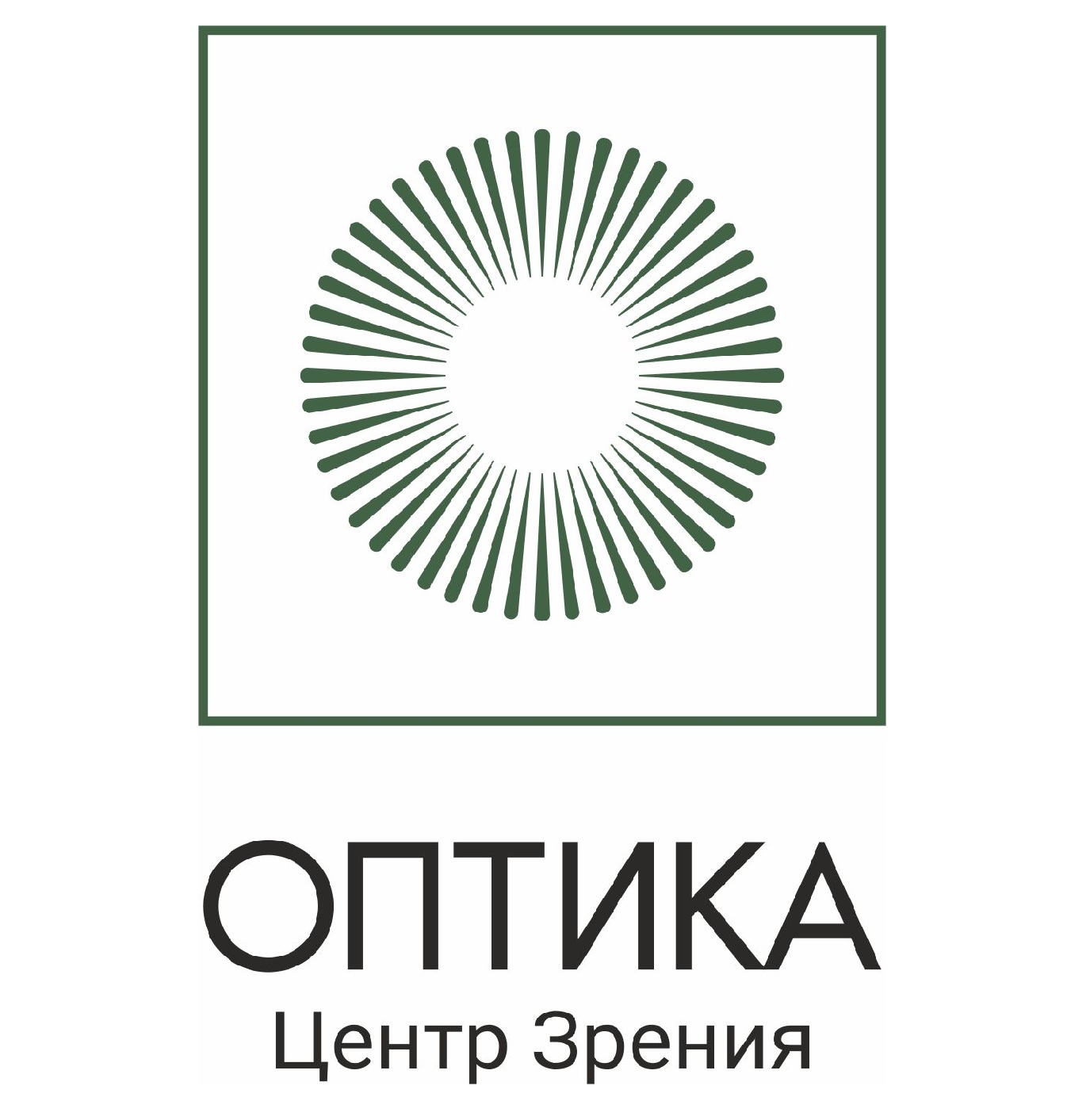 ОПТИКА
Центр Зрения